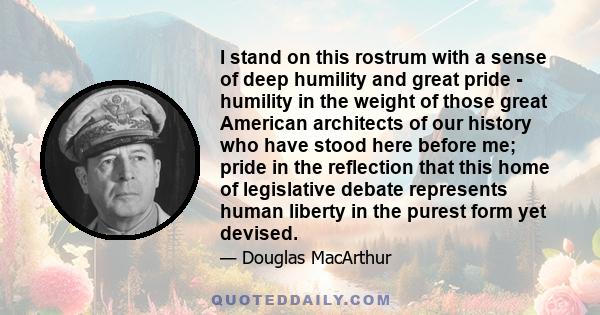 I stand on this rostrum with a sense of deep humility and great pride - humility in the weight of those great American architects of our history who have stood here before me; pride in the reflection that this home of legislative debate represents human liberty in the purest form yet devised.

— Douglas MacArthur

QUOTEDDAILY.COM